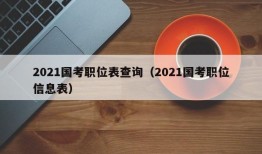 2021国考职位表查询（2021国考职位信息表）